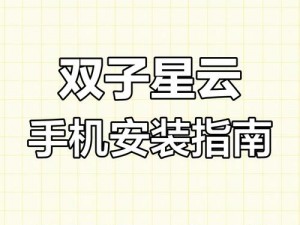 双子星云
手机安装指南